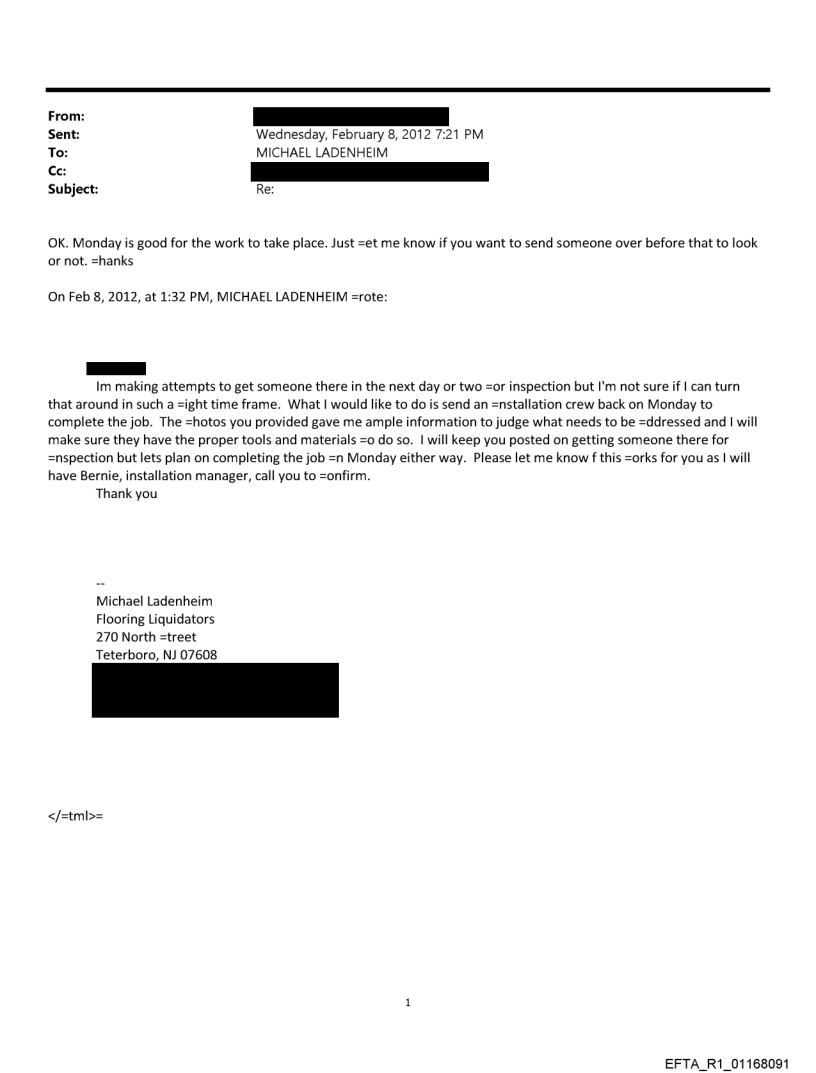 From:
Sent: Wednesday, February 8, 2012 7:21 PM
To: MICHAEL LADENHEIM
Cc:
Subject: Re:

OK. Monday is good for the work to take place. Just =et me know if you want to send someone over before that to look or not. =hanks

On Feb 8, 2012, at 1:32 PM, MICHAEL LADENHEIM =rote:

Im making attempts to get someone there in the next day or two =or inspection but I'm not sure if I can turn that around in such a =ight time frame. What I would like to do is send an =nstallation crew back on Monday to complete the job. The =hotos you provided gave me ample information to judge what needs to be =ddressed and I will make sure they have the proper tools and materials =o do so. I will keep you posted on getting someone there for =nspection but lets plan on completing the job =n Monday either way. Please let me know f this =orks for you as I will have Bernie, installation manager, call you to =onfirm.
Thank you

--
Michael Ladenheim
Flooring Liquidators
270 North =treet
Teterboro, NJ 07608

</=tml>=

1

EFTA_R1_01168091